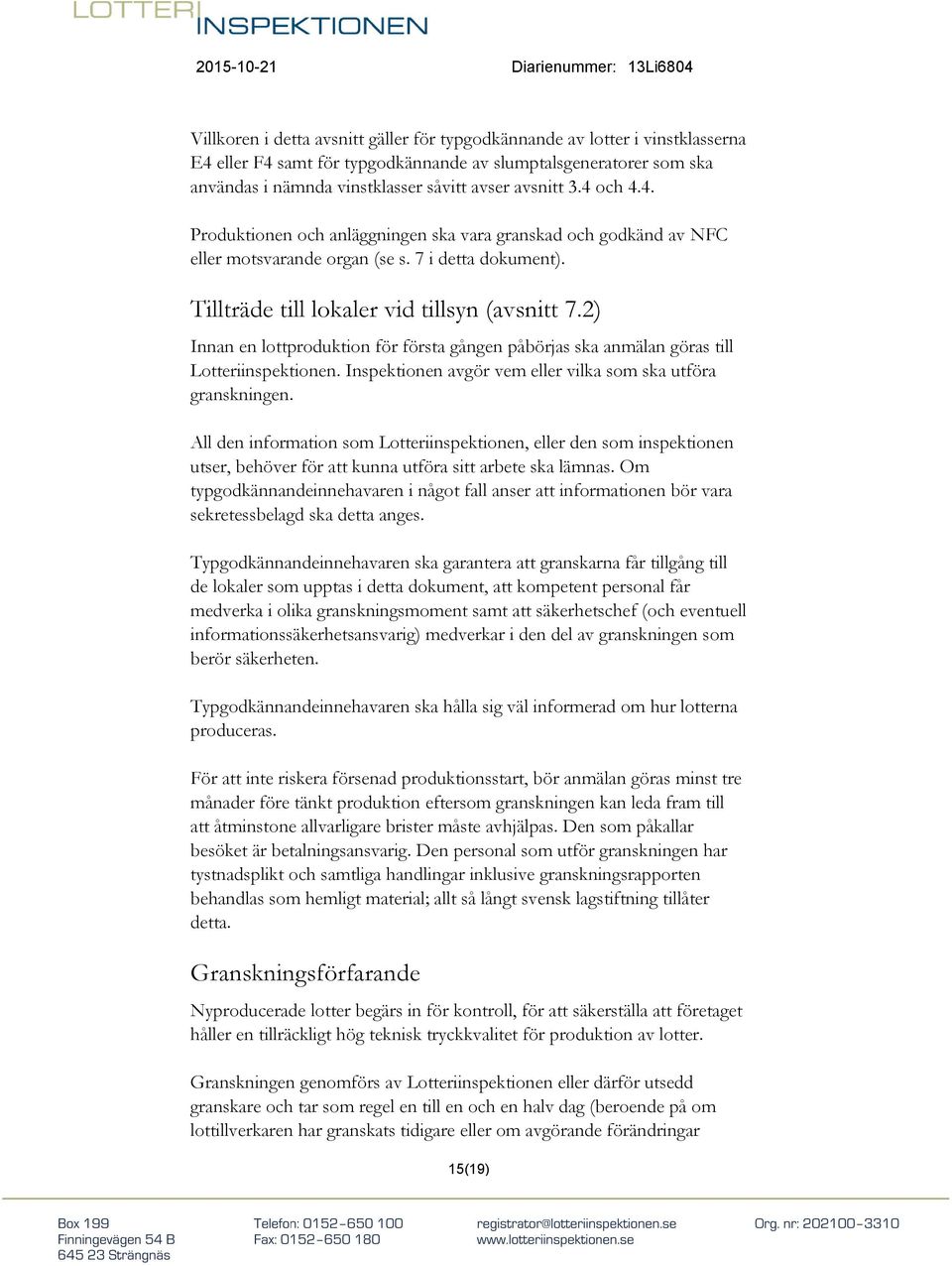 LOTTERI INSPEKTIONEN

2015-10-21 Diarienummer: 13Li6804

Villkoren i detta avsnitt gäller för typgodkännande av lotter i vinstklasserna E4 eller F4 samt för typgodkännande av slumptalsgeneratorer som ska användas i nämnda vinstklasser såvitt avser avsnitt 3.4 och 4.4.

Produktionen och anläggningen ska vara granskad och godkänd av NFC eller motsvarande organ (se s. 7 i detta dokument).

Tillträde till lokaler vid tillsyn (avsnitt 7.2)

Innan en lottproduktion för första gången påbörjas ska anmälan göras till Lotteriinspektionen. Inspektionen avgör vem eller vilka som ska utföra granskningen.

All den information som Lotteriinspektionen, eller den som inspektionen utser, behöver för att kunna utföra sitt arbete ska lämnas. Om typgodkännandeinnehavaren i något fall anser att informationen bör vara sekretessbelagd ska detta anges.

Typgodkännandeinnehavaren ska garantera att granskarna får tillgång till de lokaler som upptas i detta dokument, att kompetent personal får medverka i olika granskningsmoment samt att säkerhetschef (och eventuell informationssäkerhetsansvarig) medverkar i den del av granskningen som berör säkerheten.

Typgodkännandeinnehavaren ska hålla sig väl informerad om hur lotterna produceras.

För att inte riskera försenad produktionsstart, bör anmälan göras minst tre månader före tänkt produktion eftersom granskningen kan leda fram till att åtminstone allvarligare brister måste avhjälpas. Den som påkallar besöket är betalningsansvarig. Den personal som utför granskningen har tystnadsplikt och samtliga handlingar inklusive granskningsrapporten behandlas som hemligt material; allt så långt svensk lagstiftning tillåter detta.

Granskningsförfarande

Nyproducerade lotter begärs in för kontroll, för att säkerställa att företaget håller en tillräckligt hög teknisk tryckkvalitet för produktion av lotter.

Granskningen genomförs av Lotteriinspektionen eller därför utsedd granskare och tar som regel en till en och en halv dag (beroende på om lottillverkaren har granskats tidigare eller om avgörande förändringar

15(19)

Box 199
Finningevägen 54 B
645 23 Strängnäs

Telefon: 0152-650 100
Fax: 0152-650 180

registrator@lotteriinspektionen.se
www.lotteriinspektionen.se

Org. nr: 202100-3310